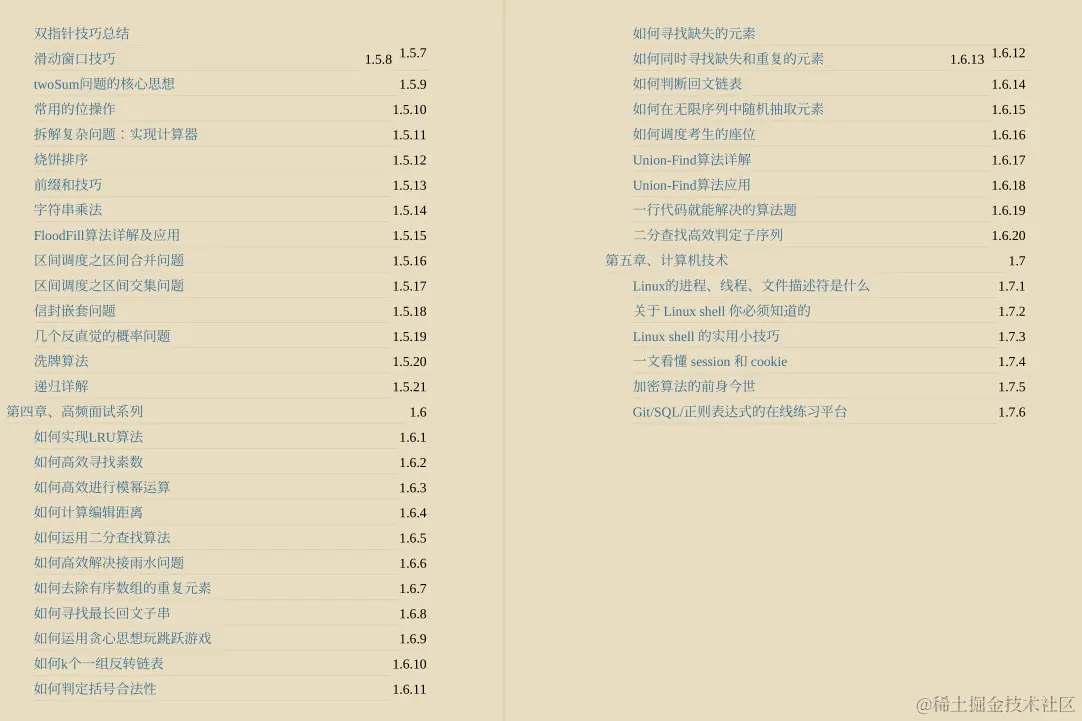 双指针技巧总结 1.5.7
滑动窗口技巧 1.5.8
twoSum问题的核心思想 1.5.9
常用的位操作 1.5.10
拆解复杂问题：实现计算器 1.5.11
烧饼排序 1.5.12
前缀和技巧 1.5.13
字符串乘法 1.5.14
FloodFill算法详解及应用 1.5.15
区间调度之区间合并问题 1.5.16
区间调度之区间交集问题 1.5.17
信封嵌套问题 1.5.18
几个反直觉的概率问题 1.5.19
洗牌算法 1.5.20
递归详解 1.5.21
第四章、高频面试系列 1.6
如何实现LRU算法 1.6.1
如何高效寻找素数 1.6.2
如何高效进行模幂运算 1.6.3
如何计算编辑距离 1.6.4
如何运用二分查找算法 1.6.5
如何高效解决接雨水问题 1.6.6
如何去除有序数组的重复元素 1.6.7
如何寻找最长回文子串 1.6.8
如何运用贪心思想玩跳跃游戏 1.6.9
如何k个一组反转链表 1.6.10
如何判定括号合法性 1.6.11

如何寻找缺失的元素 1.6.12
如何同时寻找缺失和重复的元素 1.6.13
如何判断回文链表 1.6.14
如何在无限序列中随机抽取元素 1.6.15
如何调度考生的座位 1.6.16
Union-Find算法详解 1.6.17
Union-Find算法应用 1.6.18
一行代码就能解决的算法题 1.6.19
二分查找高效判定子序列 1.6.20
第五章、计算机技术 1.7
Linux的进程、线程、文件描述符是什么 1.7.1
关于 Linux shell 你必须知道的 1.7.2
Linux shell 的实用小技巧 1.7.3
一文看懂 session 和 cookie 1.7.4
加密算法的前身今世 1.7.5
Git/SQL/正则表达式的在线练习平台 1.7.6

@稀土掘金技术社区